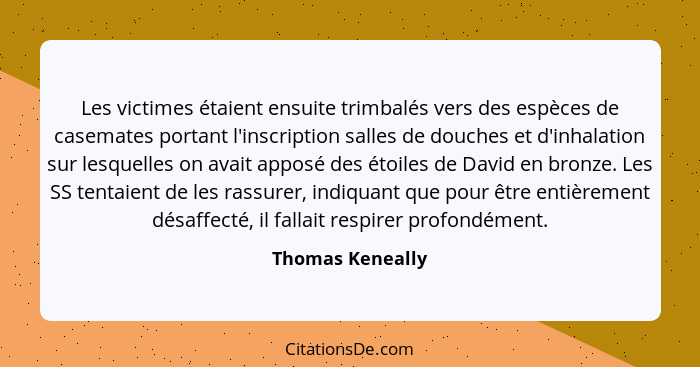 Les victimes étaient ensuite trimbalés vers des espèces de casemates portant l'inscription salles de douches et d'inhalation sur lesquelles on avait apposé des étoiles de David en bronze. Les SS tentaient de les rassurer, indiquant que pour être entièrement désaffecté, il fallait respirer profondément.

Thomas Keneally

CitationsDe.com